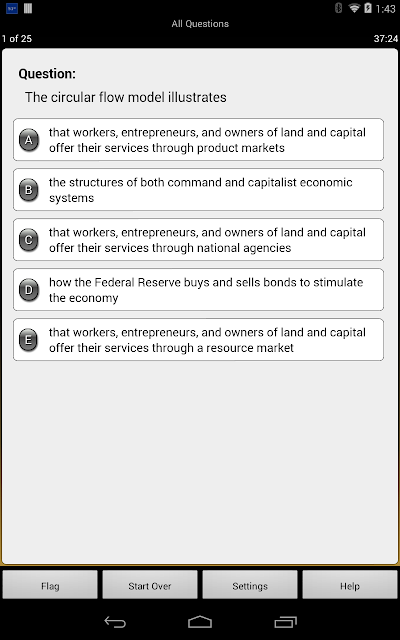 1:43

All Questions

1 of 25

37:24

Question:

The circular flow model illustrates

A that workers, entrepreneurs, and owners of land and capital offer their services through product markets

B the structures of both command and capitalist economic systems

C that workers, entrepreneurs, and owners of land and capital offer their services through national agencies

D how the Federal Reserve buys and sells bonds to stimulate the economy

E that workers, entrepreneurs, and owners of land and capital offer their services through a resource market

Flag

Start Over

Settings

Help